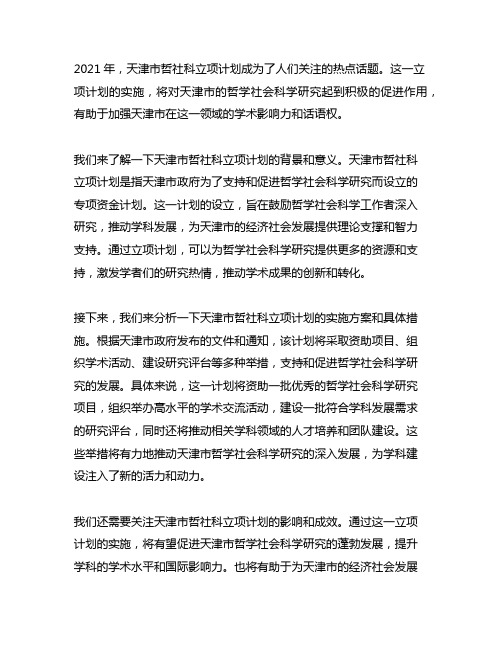 2021 年，天津市哲社科立项计划成为了人们关注的热点话题。这一立项计划的实施，将对天津市的哲学社会科学研究起到积极的促进作用，有助于加强天津市在这一领域的学术影响力和话语权。

我们来了解一下天津市哲社科立项计划的背景和意义。天津市哲社科立项计划是指天津市政府为了支持和促进哲学社会科学研究而设立的专项资金计划。这一计划的设立，旨在鼓励哲学社会科学工作者深入研究，推动学科发展，为天津市的经济社会发展提供理论支撑和智力支持。通过立项计划，可以为哲学社会科学研究提供更多的资源和支持，激发学者们的研究热情，推动学术成果的创新和转化。

接下来，我们来分析一下天津市哲社科立项计划的实施方案和具体措施。根据天津市政府发布的文件和通知，该计划将采取资助项目、组织学术活动、建设研究评台等多种举措，支持和促进哲学社会科学研究的发展。具体来说，这一计划将资助一批优秀的哲学社会科学研究项目，组织举办高水平的学术交流活动，建设一批符合学科发展需求的研究评台，同时还将推动相关学科领域的人才培养和团队建设。这些举措将有力地推动天津市哲学社会科学研究的深入发展，为学科建设注入了新的活力和动力。

我们还需要关注天津市哲社科立项计划的影响和成效。通过这一立项计划的实施，将有望促进天津市哲学社会科学研究的蓬勃发展，提升学科的学术水平和国际影响力。也将有助于为天津市的经济社会发展